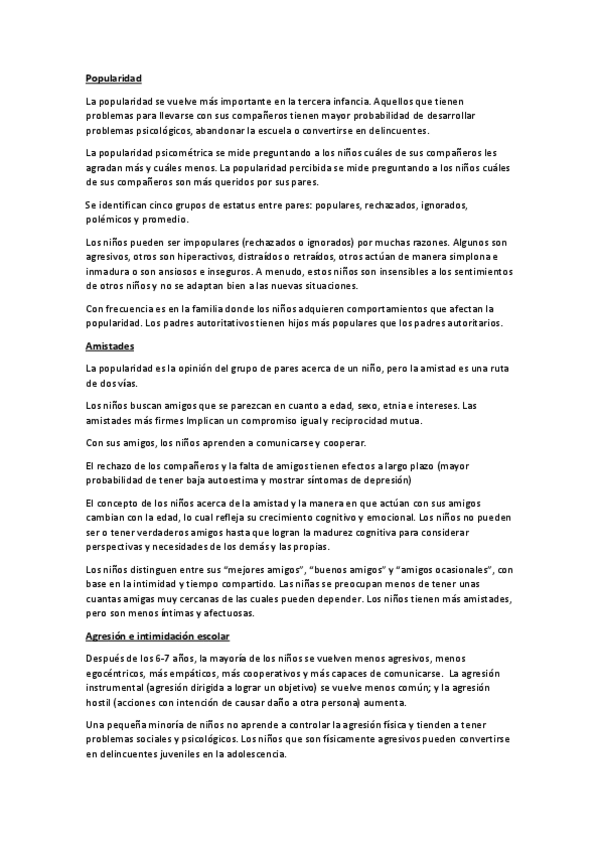 Popularidad

La popularidad se vuelve más importante en la tercera infancia. Aquellos que tienen problemas para llevarse con sus compañeros tienen mayor probabilidad de desarrollar problemas psicológicos, abandonar la escuela o convertirse en delincuentes.

La popularidad psicométrica se mide preguntando a los niños cuáles de sus compañeros les agradan más y cuáles menos. La popularidad percibida se mide preguntando a los niños cuáles de sus compañeros son más queridos por sus pares.

Se identifican cinco grupos de estatus entre pares: populares, rechazados, ignorados, polémicos y promedio.

Los niños pueden ser impopulares (rechazados o ignorados) por muchas razones. Algunos son agresivos, otros son hiperactivos, distraídos o retraídos, otros actúan de manera simplona e inmadura o son ansiosos e inseguros. A menudo, estos niños son insensibles a los sentimientos de otros niños y no se adaptan bien a las nuevas situaciones.

Con frecuencia es en la familia donde los niños adquieren comportamientos que afectan la popularidad. Los padres autoritativos tienen hijos más populares que los padres autoritarios.

Amistades

La popularidad es la opinión del grupo de pares acerca de un niño, pero la amistad es una ruta de dos vías.

Los niños buscan amigos que se parezcan en cuanto a edad, sexo, etnia e intereses. Las amistades más firmes Implican un compromiso igual y reciprocidad mutua.

Con sus amigos, los niños aprenden a comunicarse y cooperar.

El rechazo de los compañeros y la falta de amigos tienen efectos a largo plazo (mayor probabilidad de tener baja autoestima y mostrar síntomas de depresión)

El concepto de los niños acerca de la amistad y la manera en que actúan con sus amigos cambian con la edad, lo cual refleja su crecimiento cognitivo y emocional. Los niños no pueden ser o tener verdaderos amigos hasta que logran la madurez cognitiva para considerar perspectivas y necesidades de los demás y las propias.

Los niños distinguen entre sus "mejores amigos", "buenos amigos" y "amigos ocasionales", con base en la intimidad y tiempo compartido. Las niñas se preocupan menos de tener unas cuantas amigas muy cercanas de las cuales pueden depender. Los niños tienen más amistades, pero son menos íntimas y afectuosas.

Agresión e intimidación escolar

Después de los 6-7 años, la mayoría de los niños se vuelven menos agresivos, menos egocéntricos, más empáticos, más cooperativos y más capaces de comunicarse. La agresión instrumental (agresión dirigida a lograr un objetivo) se vuelve menos común; y la agresión hostil (acciones con intención de causar daño a otra persona) aumenta.

Una pequeña minoría de niños no aprende a controlar la agresión física y tienden a tener problemas sociales y psicológicos. Los niños que son físicamente agresivos pueden convertirse en delincuentes juveniles en la adolescencia.